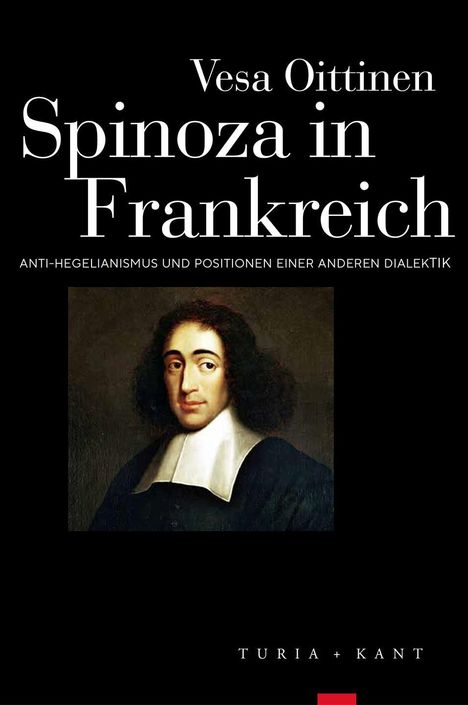 Vesa Oittinen
Spinoza in Frankreich

ANTI-HEGELIANISMUS UND POSITIONEN EINER ANDEREN DIALEKTIK

TURIA + KANT